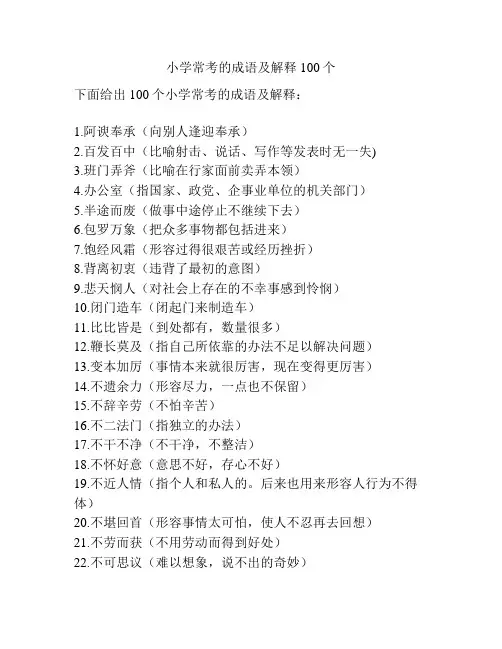 小学常考的成语及解释 100 个

下面给出 100 个小学常考的成语及解释：

1.阿谀奉承（向别人逢迎奉承）
2.百发百中（比喻射击、说话、写作等发表时无一失)
3.班门弄斧（比喻在行家面前卖弄本领）
4.办公室（指国家、政党、企事业单位的机关部门）
5.半途而废（做事中途停止不继续下去）
6.包罗万象（把众多事物都包括进来）
7.饱经风霜（形容过得很艰苦或经历挫折）
8.背离初衷（违背了最初的意图）
9.悲天悯人（对社会上存在的不幸事感到怜悯）
10.闭门造车（闭起门来制造车）
11.比比皆是（到处都有，数量很多）
12.鞭长莫及（指自己所依靠的办法不足以解决问题）
13.变本加厉（事情本来就很厉害，现在变得更厉害）
14.不遗余力（形容尽力，一点也不保留）
15.不辞辛劳（不怕辛苦）
16.不二法门（指独立的办法）
17.不干不净（不干净，不整洁）
18.不怀好意（意思不好，存心不好）
19.不近人情（指个人和私人的。后来也用来形容人行为不得体）
20.不堪回首（形容事情太可怕，使人不忍再去回想）
21.不劳而获（不用劳动而得到好处）
22.不可思议（难以想象，说不出的奇妙）